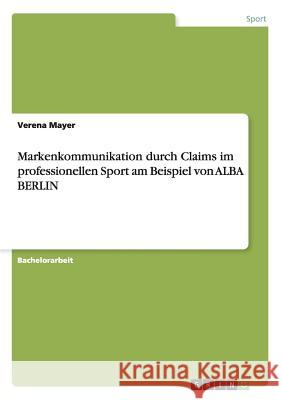 Sport

Verena Mayer

Markenkommunikation durch Claims im professionellen Sport am Beispiel von ALBA BERLIN

Bachelorarbeit

Kraina Książek